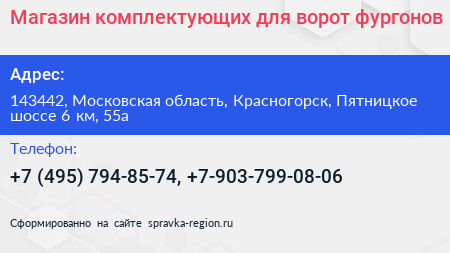 Магазин комплектующих для ворот фургонов

Адрес:

143442, Московская область, Красногорск, Пятницкое шоссе 6 км, 55а

Телефон:

+7 (495) 794-85-74, +7-903-799-08-06

Сформированно на сайте spravka-region.ru